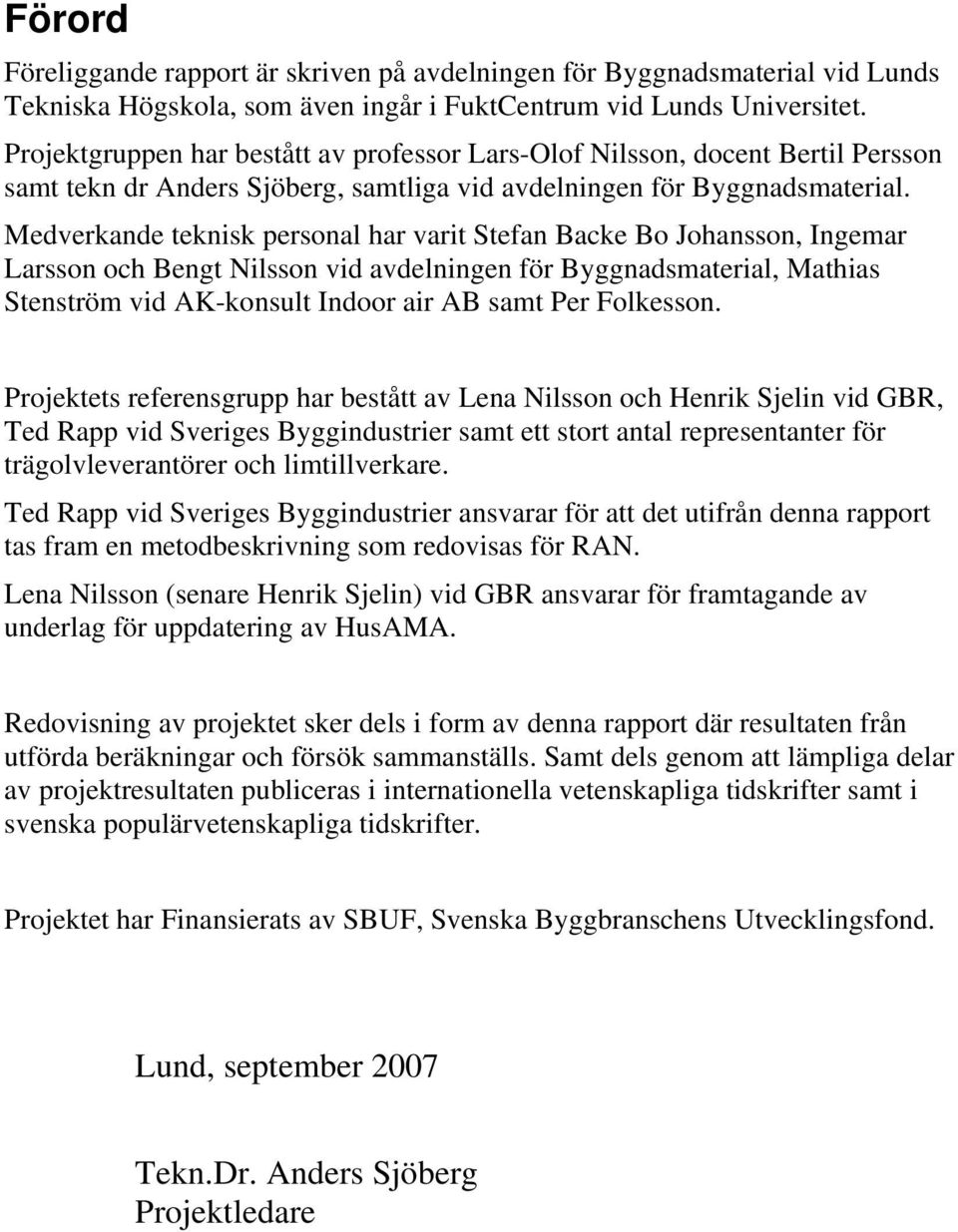 Förord

Föreliggande rapport är skriven på avdelningen för Byggnadsmaterial vid Lunds Tekniska Högskola, som även ingår i FuktCentrum vid Lunds Universitet. Projektgruppen har bestått av professor Lars-Olof Nilsson, docent Bertil Persson samt tekn dr Anders Sjöberg, samtliga vid avdelningen för Byggnadsmaterial.

Medverkande teknisk personal har varit Stefan Backe Bo Johansson, Ingemar Larsson och Bengt Nilsson vid avdelningen för Byggnadsmaterial, Mathias Stenström vid AK-konsult Indoor air AB samt Per Folkesson.

Projektets referensgrupp har bestått av Lena Nilsson och Henrik Sjelin vid GBR, Ted Rapp vid Sveriges Byggindustrier samt ett stort antal representanter för trägolvleverantörer och limtillverkare.

Ted Rapp vid Sveriges Byggindustrier ansvarar för att det utifrån denna rapport tas fram en metodbeskrivning som redovisas för RAN.

Lena Nilsson (senare Henrik Sjelin) vid GBR ansvarar för framtagande av underlag för uppdatering av HusAMA.

Redovisning av projektet sker dels i form av denna rapport där resultaten från utförda beräkningar och försök sammanställs. Samt dels genom att lämpliga delar av projektresultaten publiceras i internationella vetenskapliga tidskrifter samt i svenska populärvetenskapliga tidskrifter.

Projektet har Finansierats av SBUF, Svenska Byggbranschens Utvecklingsfond.

Lund, september 2007

Tekn.Dr. Anders Sjöberg
Projektledare